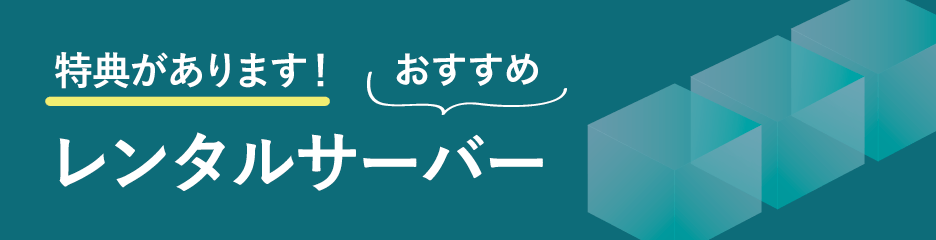 特典があります！

おすすめ

レンタルサーバー